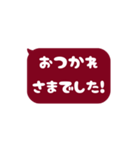 おつかれ
さまでした!